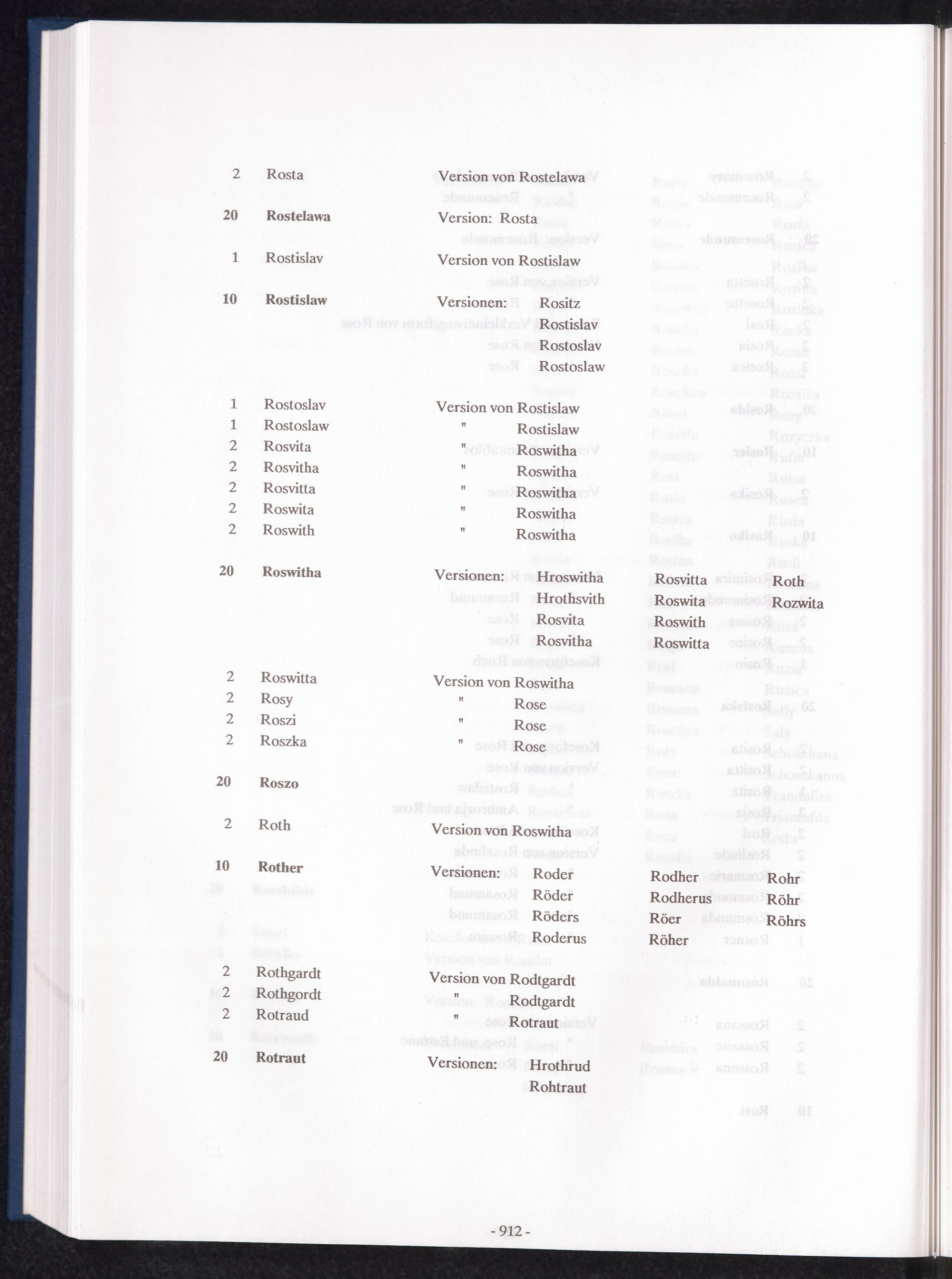 2 Rosta Version von Rostelawa

20 Rostelawa Version: Rosta

1 Rostislav Version von Rostislaw

10 Rostislaw Versionen: Rositz
Rostislav
Rostoslav
Rostoslaw

1 Rostoslav Version von Rostislaw
1 Rostoslaw " Rostislaw
2 Rosvita " Roswitha
2 Rosvitha " Roswitha
2 Rosvitta " Roswitha
2 Roswita " Roswitha
2 Roswith " Roswitha

20 Roswitha Versionen: Hroswitha Rosvitta Roth
Hrothsvith Roswita Rozwita
Rosvita Roswith
Rosvitha Roswitta

2 Roswitta Version von Roswitha
2 Rosy " Rose
2 Roszi " Rose
2 Roszka " Rose

20 Roszo

2 Roth Version von Roswitha

10 Rother Versionen: Roder Rodher Rohr
Röder Rodherus Röhr
Röders Röer Röhrs
Roderus Röher

2 Rothgardt Version von Rodtgardt
2 Rothgordt " Rodtgardt
2 Rotraud " Rotraut
20 Rotraut Versionen: Hrothrud
Rohtraut

- 912 -